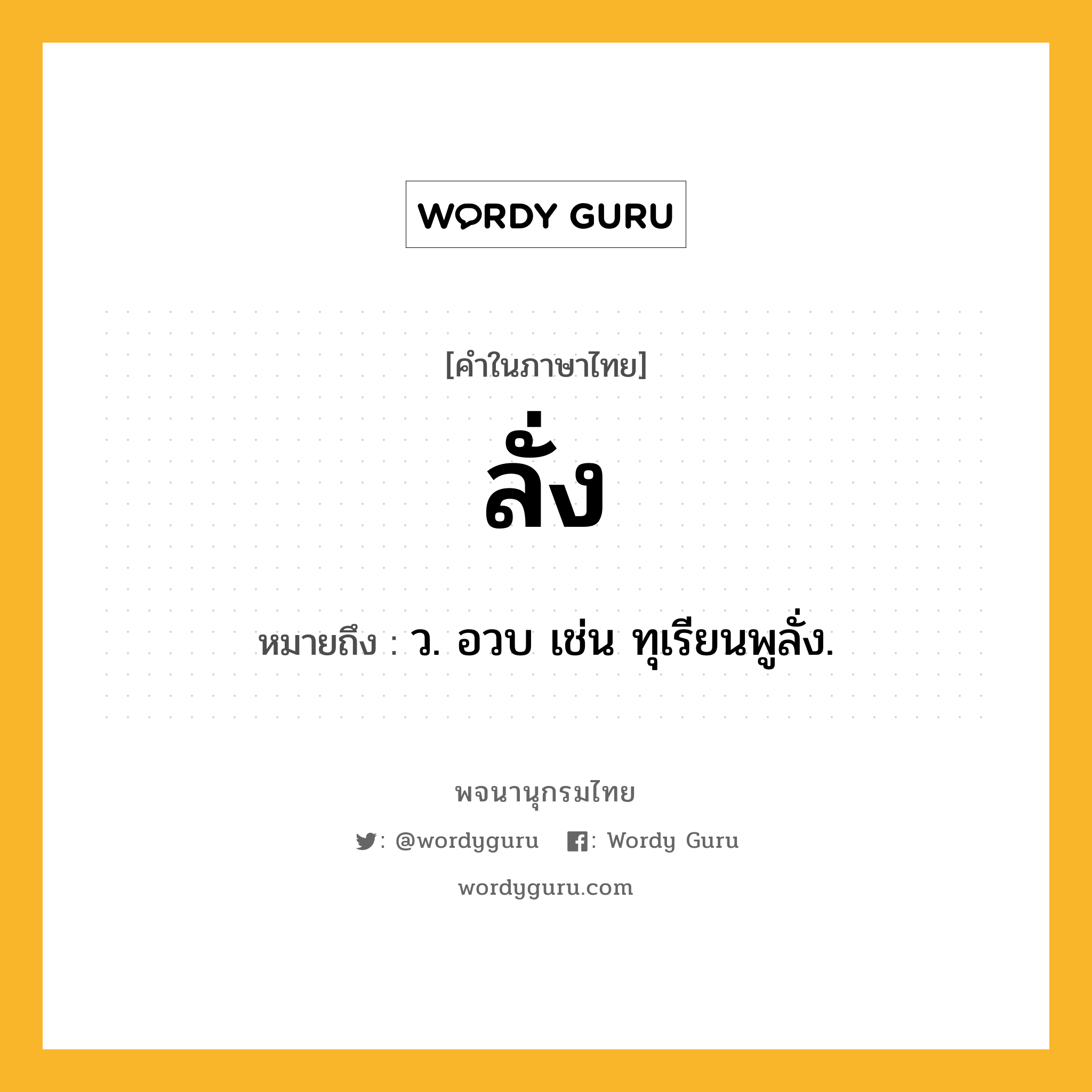 WORDY GURU

[คำในภาษาไทย]

ลั่ง

หมายถึง : ว. อวบ เช่น ทุเรียนพูลั่ง.

พจนานุกรมไทย

: @wordyguru : Wordy Guru

wordyguru.com